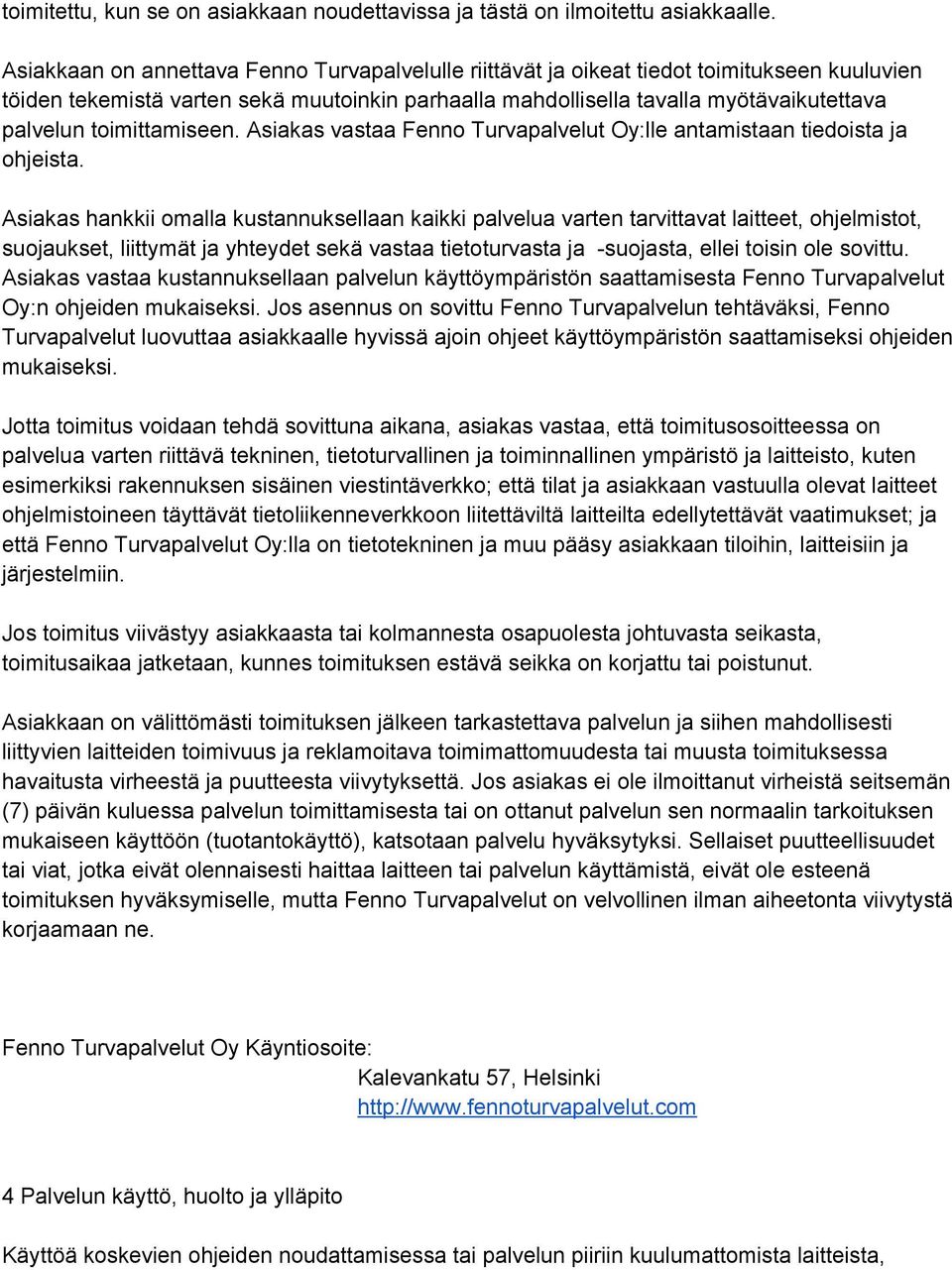 toimitettu, kun se on asiakkaan noudettavissa ja tästä on ilmoitettu asiakkaalle.

Asiakkaan on annettava Fenno Turvapalvelulle riittävät ja oikeat tiedot toimitukseen kuuluvien töiden tekemistä varten sekä muutoinkin parhaalla mahdollisella tavalla myötävaikutettava palvelun toimittamiseen. Asiakas vastaa Fenno Turvapalvelut Oy:lle antamistaan tiedoista ja ohjeista.

Asiakas hankkii omalla kustannuksellaan kaikki palvelua varten tarvittavat laitteet, ohjelmistot, suojaukset, liittymät ja yhteydet sekä vastaa tietoturvasta ja -suojasta, ellei toisin ole sovittu. Asiakas vastaa kustannuksellaan palvelun käyttöympäristön saattamisesta Fenno Turvapalvelut Oy:n ohjeiden mukaiseksi. Jos asennus on sovittu Fenno Turvapalvelun tehtäväksi, Fenno Turvapalvelut luovuttaa asiakkaalle hyvissä ajoin ohjeet käyttöympäristön saattamiseksi ohjeiden mukaiseksi.

Jotta toimitus voidaan tehdä sovittuna aikana, asiakas vastaa, että toimitusosoitteessa on palvelua varten riittävä tekninen, tietoturvallinen ja toiminnallinen ympäristö ja laitteisto, kuten esimerkiksi rakennuksen sisäinen viestintäverkko; että tilat ja asiakkaan vastuulla olevat laitteet ohjelmistoineen täyttävät tietoliikenneverkkoon liitettäviltä laitteilta edellytettävät vaatimukset; ja että Fenno Turvapalvelut Oy:lla on tietotekninen ja muu pääsy asiakkaan tiloihin, laitteisiin ja järjestelmiin.

Jos toimitus viivästyy asiakkaasta tai kolmannesta osapuolesta johtuvasta seikasta, toimitusaikaa jatketaan, kunnes toimituksen estävä seikka on korjattu tai poistunut.

Asiakkaan on välittömästi toimituksen jälkeen tarkastettava palvelun ja siihen mahdollisesti liittyvien laitteiden toimivuus ja reklamoitava toimimattomuudesta tai muusta toimituksessa havaitusta virheestä ja puutteesta viivytyksettä. Jos asiakas ei ole ilmoittanut virheistä seitsemän (7) päivän kuluessa palvelun toimittamisesta tai on ottanut palvelun sen normaalin tarkoituksen mukaiseen käyttöön (tuotantokäyttö), katsotaan palvelu hyväksytyksi. Sellaiset puutteellisuudet tai viat, jotka eivät olennaisesti haittaa laitteen tai palvelun käyttämistä, eivät ole esteenä toimituksen hyväksymiselle, mutta Fenno Turvapalvelut on velvollinen ilman aiheetonta viivytystä korjaamaan ne.

Fenno Turvapalvelut Oy Käyntiosoite:
Kalevankatu 57, Helsinki
http://www.fennoturvapalvelut.com

4 Palvelun käyttö, huolto ja ylläpito

Käyttöä koskevien ohjeiden noudattamisessa tai palvelun piiriin kuulumattomista laitteista,